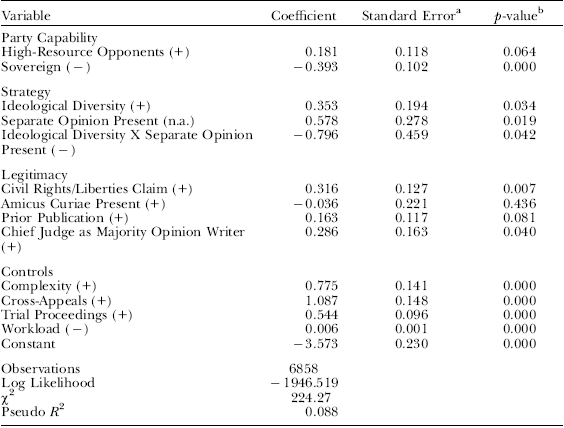 | Variable | Coefficient | Standard Error$^a$ | $p$-value$^b$ |
|---|---|---|---|
| Party Capability | | | |
| High-Resource Opponents (+) | 0.181 | 0.118 | 0.064 |
| Sovereign (−) | −0.393 | 0.102 | 0.000 |
| Strategy | | | |
| Ideological Diversity (+) | 0.353 | 0.194 | 0.034 |
| Separate Opinion Present (n.a.) | 0.578 | 0.278 | 0.019 |
| Ideological Diversity X Separate Opinion Present (−) | −0.796 | 0.459 | 0.042 |
| Legitimacy | | | |
| Civil Rights/Liberties Claim (+) | 0.316 | 0.127 | 0.007 |
| Amicus Curiae Present (+) | −0.036 | 0.221 | 0.436 |
| Prior Publication (+) | 0.163 | 0.117 | 0.081 |
| Chief Judge as Majority Opinion Writer (+) | 0.286 | 0.163 | 0.040 |
| Controls | | | |
| Complexity (+) | 0.775 | 0.141 | 0.000 |
| Cross-Appeals (+) | 1.087 | 0.148 | 0.000 |
| Trial Proceedings (+) | 0.544 | 0.096 | 0.000 |
| Workload (−) | 0.006 | 0.001 | 0.000 |
| Constant | −3.573 | 0.230 | 0.000 |
| Observations | 6858 | | |
| Log Likelihood | −1946.519 | | |
| $\chi^2$ | 224.27 | | |
| Pseudo $R^2$ | 0.088 | | |